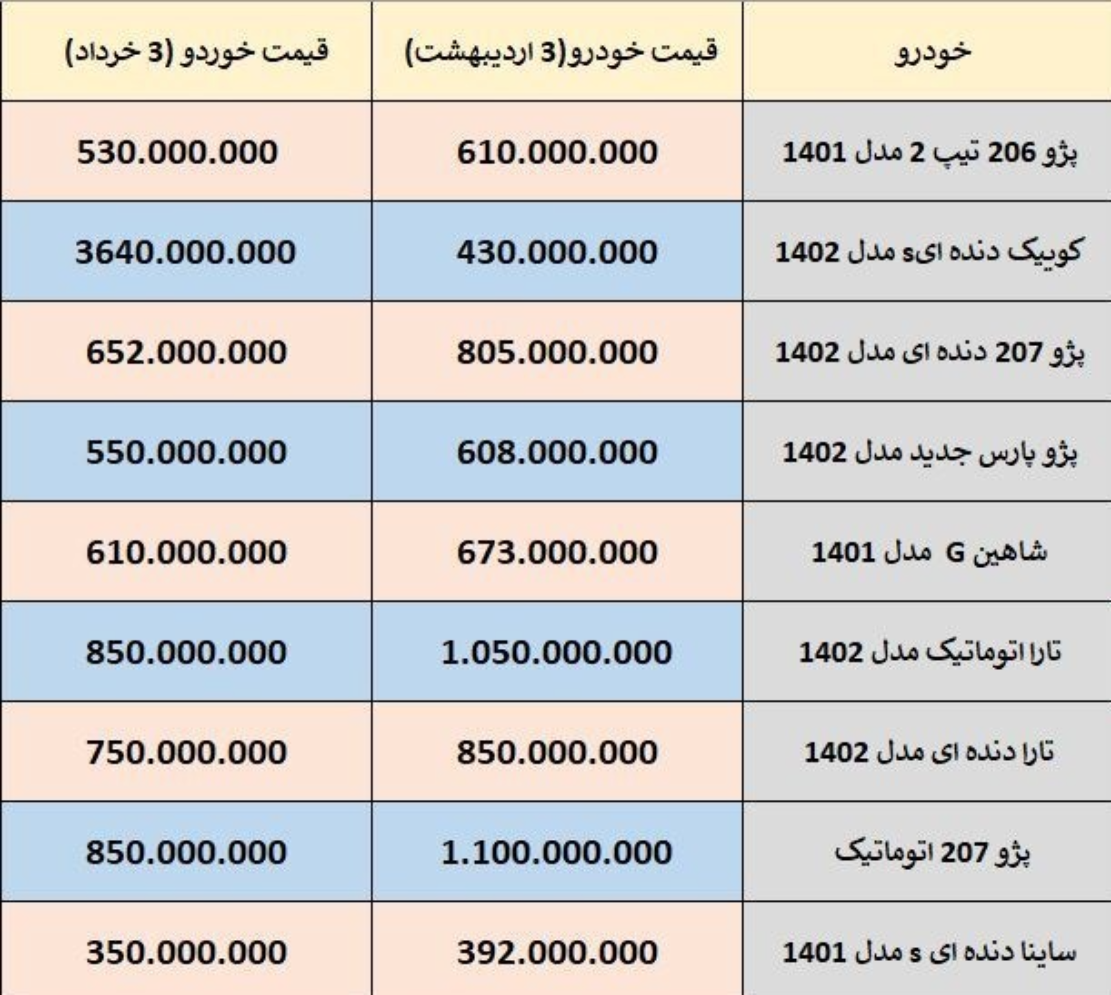 | خودرو | قیمت خودرو(3 اردیبهشت) | قیمت خوردو (3 خرداد) |
|---|---|---|
| پژو 206 تیپ 2 مدل 1401 | 610.000.000 | 530.000.000 |
| کوییک دنده ایs مدل 1402 | 430.000.000 | 3640.000.000 |
| پژو 207 دنده ای مدل 1402 | 805.000.000 | 652.000.000 |
| پژو پارس جدید مدل 1402 | 608.000.000 | 550.000.000 |
| شاهین G مدل 1401 | 673.000.000 | 610.000.000 |
| تارا اتوماتیک مدل 1402 | 1.050.000.000 | 850.000.000 |
| تارا دنده ای مدل 1402 | 850.000.000 | 750.000.000 |
| پژو 207 اتوماتیک | 1.100.000.000 | 850.000.000 |
| ساینا دنده ای s مدل 1401 | 392.000.000 | 350.000.000 |